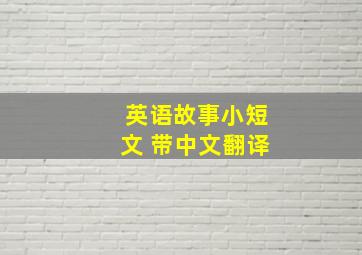 英语故事小短文 带中文翻译